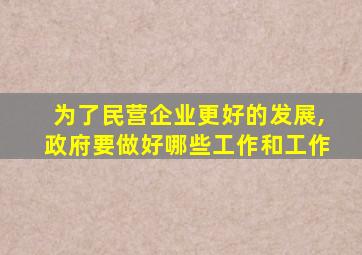 为了民营企业更好的发展，
政府要做好哪些工作和工作